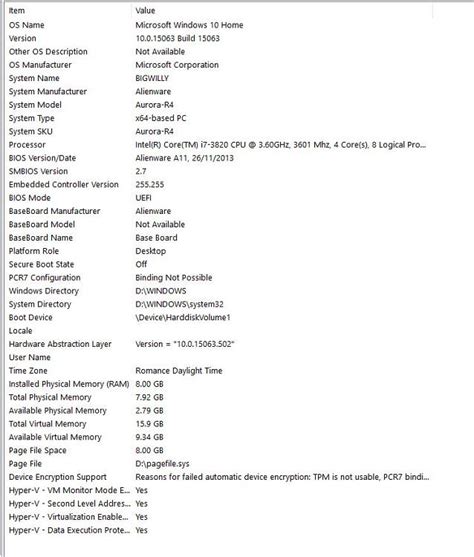 | Item | Value |
|---|---|
| OS Name | Microsoft Windows 10 Home |
| Version | 10.0.15063 Build 15063 |
| Other OS Description | Not Available |
| OS Manufacturer | Microsoft Corporation |
| System Name | BIGWILLY |
| System Manufacturer | Alienware |
| System Model | Aurora-R4 |
| System Type | x64-based PC |
| System SKU | Aurora-R4 |
| Processor | Intel(R) Core(TM) i7-3820 CPU @ 3.60GHz, 3601 Mhz, 4 Core(s), 8 Logical Pro... |
| BIOS Version/Date | Alienware A11, 26/11/2013 |
| SMBIOS Version | 2.7 |
| Embedded Controller Version | 255.255 |
| BIOS Mode | UEFI |
| BaseBoard Manufacturer | Alienware |
| BaseBoard Model | Not Available |
| BaseBoard Name | Base Board |
| Platform Role | Desktop |
| Secure Boot State | Off |
| PCR7 Configuration | Binding Not Possible |
| Windows Directory | D:\WINDOWS |
| System Directory | D:\WINDOWS\system32 |
| Boot Device | \Device\HarddiskVolume1 |
| Locale | |
| Hardware Abstraction Layer | Version = "10.0.15063.502" |
| User Name | |
| Time Zone | Romance Daylight Time |
| Installed Physical Memory (RAM) | 8.00 GB |
| Total Physical Memory | 7.92 GB |
| Available Physical Memory | 2.79 GB |
| Total Virtual Memory | 15.9 GB |
| Available Virtual Memory | 9.34 GB |
| Page File Space | 8.00 GB |
| Page File | D:\pagefile.sys |
| Device Encryption Support | Reasons for failed automatic device encryption: TPM is not usable, PCR7 bindi... |
| Hyper-V - VM Monitor Mode E... | Yes |
| Hyper-V - Second Level Addres... | Yes |
| Hyper-V - Virtualization Enable... | Yes |
| Hyper-V - Data Execution Prote... | Yes |